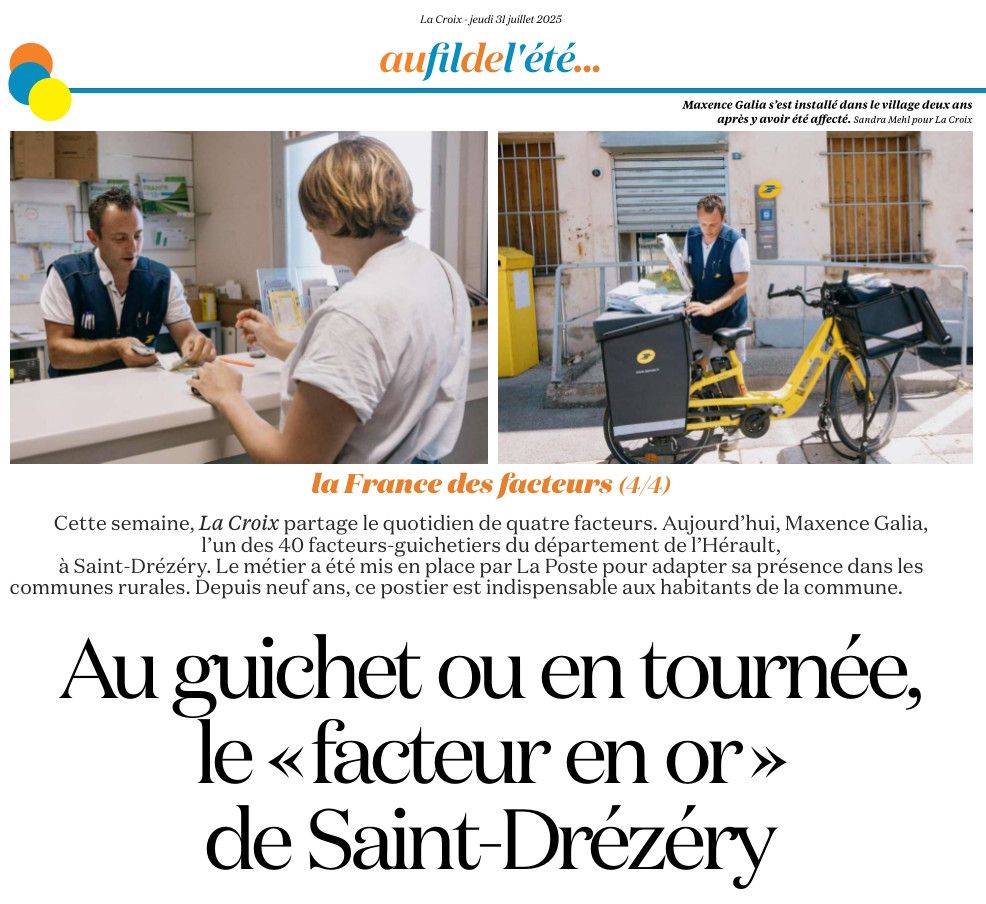 La Croix - jeudi 31 juillet 2025

aufildel'été...

Maxence Galia s'est installé dans le village deux ans après y avoir été affecté. Sandra Mehl pour La Croix

la France des facteurs (4/4)

Cette semaine, La Croix partage le quotidien de quatre facteurs. Aujourd'hui, Maxence Galia, l'un des 40 facteurs-guichetiers du département de l'Hérault, à Saint-Drézéry. Le métier a été mis en place par La Poste pour adapter sa présence dans les communes rurales. Depuis neuf ans, ce postier est indispensable aux habitants de la commune.

Au guichet ou en tournée, le «facteur en or» de Saint-Drézéry